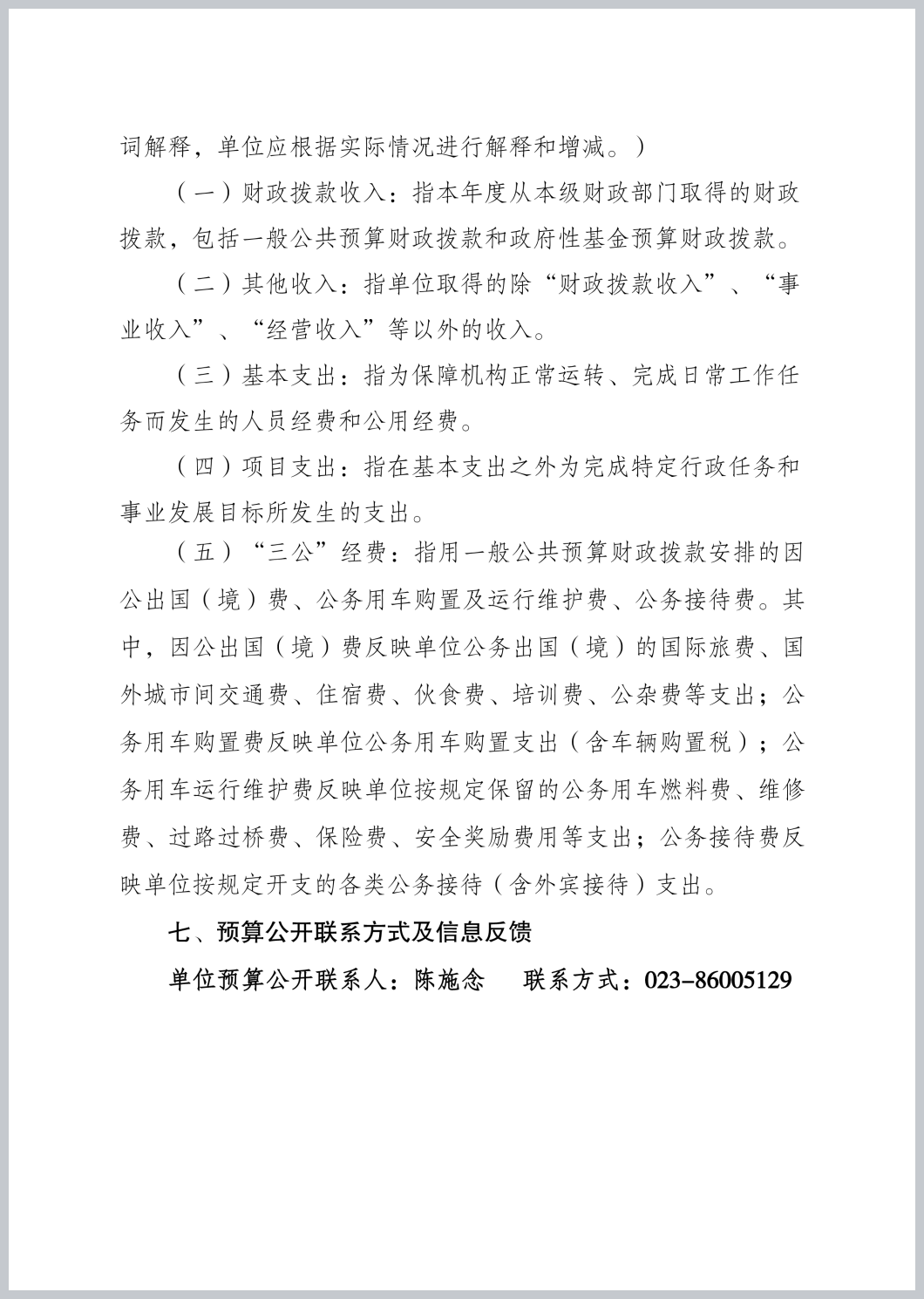 词解释，单位应根据实际情况进行解释和增减。）

（一）财政拨款收入：指本年度从本级财政部门取得的财政拨款，包括一般公共预算财政拨款和政府性基金预算财政拨款。

（二）其他收入：指单位取得的除“财政拨款收入”、“事业收入”、“经营收入”等以外的收入。

（三）基本支出：指为保障机构正常运转、完成日常工作任务而发生的人员经费和公用经费。

（四）项目支出：指在基本支出之外为完成特定行政任务和事业发展目标所发生的支出。

（五）“三公”经费：指用一般公共预算财政拨款安排的因公出国（境）费、公务用车购置及运行维护费、公务接待费。其中，因公出国（境）费反映单位公务出国（境）的国际旅费、国外城市间交通费、住宿费、伙食费、培训费、公杂费等支出；公务用车购置费反映单位公务用车购置支出（含车辆购置税）；公务用车运行维护费反映单位按规定保留的公务用车燃料费、维修费、过路过桥费、保险费、安全奖励费用等支出；公务接待费反映单位按规定开支的各类公务接待（含外宾接待）支出。

七、预算公开联系方式及信息反馈

单位预算公开联系人：陈施念　　联系方式：023-86005129